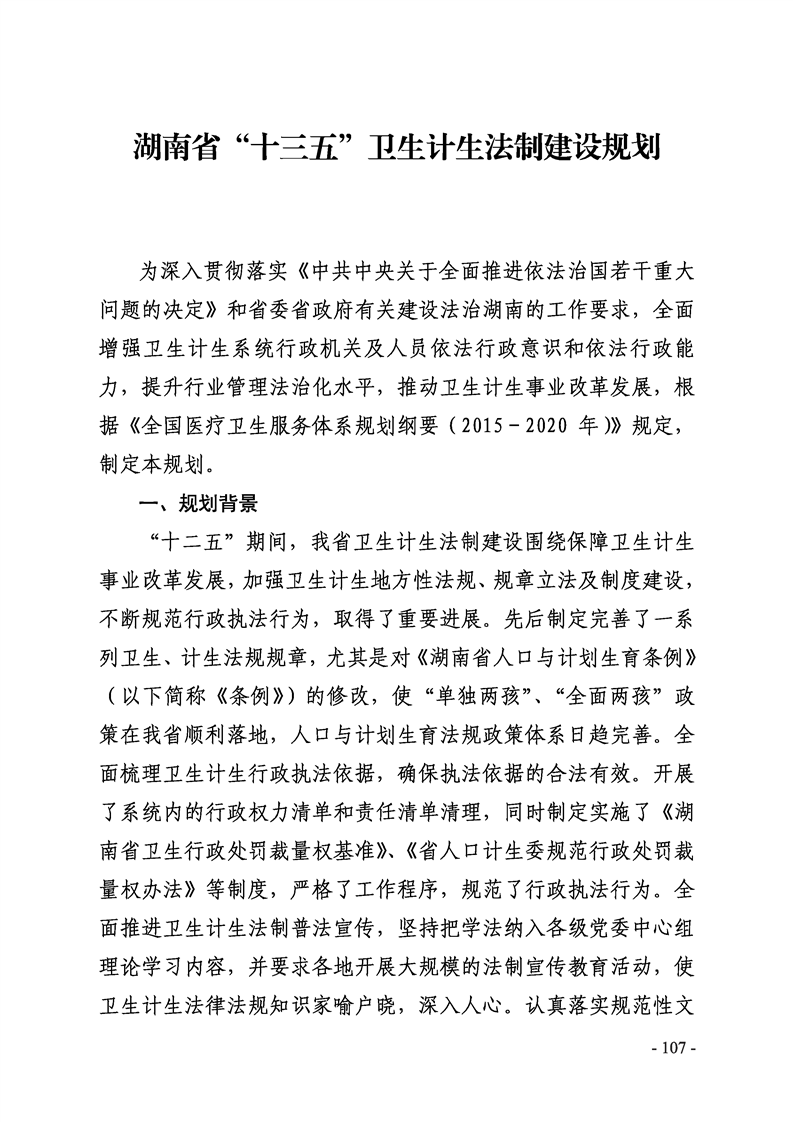 湖南省“十三五”卫生计生法制建设规划

为深入贯彻落实《中共中央关于全面推进依法治国若干重大问题的决定》和省委省政府有关建设法治湖南的工作要求，全面增强卫生计生系统行政机关及人员依法行政意识和依法行政能力，提升行业管理法治化水平，推动卫生计生事业改革发展，根据《全国医疗卫生服务体系规划纲要（2015－2020 年）》规定，制定本规划。

一、规划背景

“十二五”期间，我省卫生计生法制建设围绕保障卫生计生事业改革发展，加强卫生计生地方性法规、规章立法及制度建设，不断规范行政执法行为，取得了重要进展。先后制定完善了一系列卫生、计生法规规章，尤其是对《湖南省人口与计划生育条例》（以下简称《条例》）的修改，使“单独两孩”、“全面两孩”政策在我省顺利落地，人口与计划生育法规政策体系日趋完善。全面梳理卫生计生行政执法依据，确保执法依据的合法有效。开展了系统内的行政权力清单和责任清单清理，同时制定实施了《湖南省卫生行政处罚裁量权基准》、《省人口计生委规范行政处罚裁量权办法》等制度，严格了工作程序，规范了行政执法行为。全面推进卫生计生法制普法宣传，坚持把学法纳入各级党委中心组理论学习内容，并要求各地开展大规模的法制宣传教育活动，使卫生计生法律法规知识家喻户晓，深入人心。认真落实规范性文

- 107 -